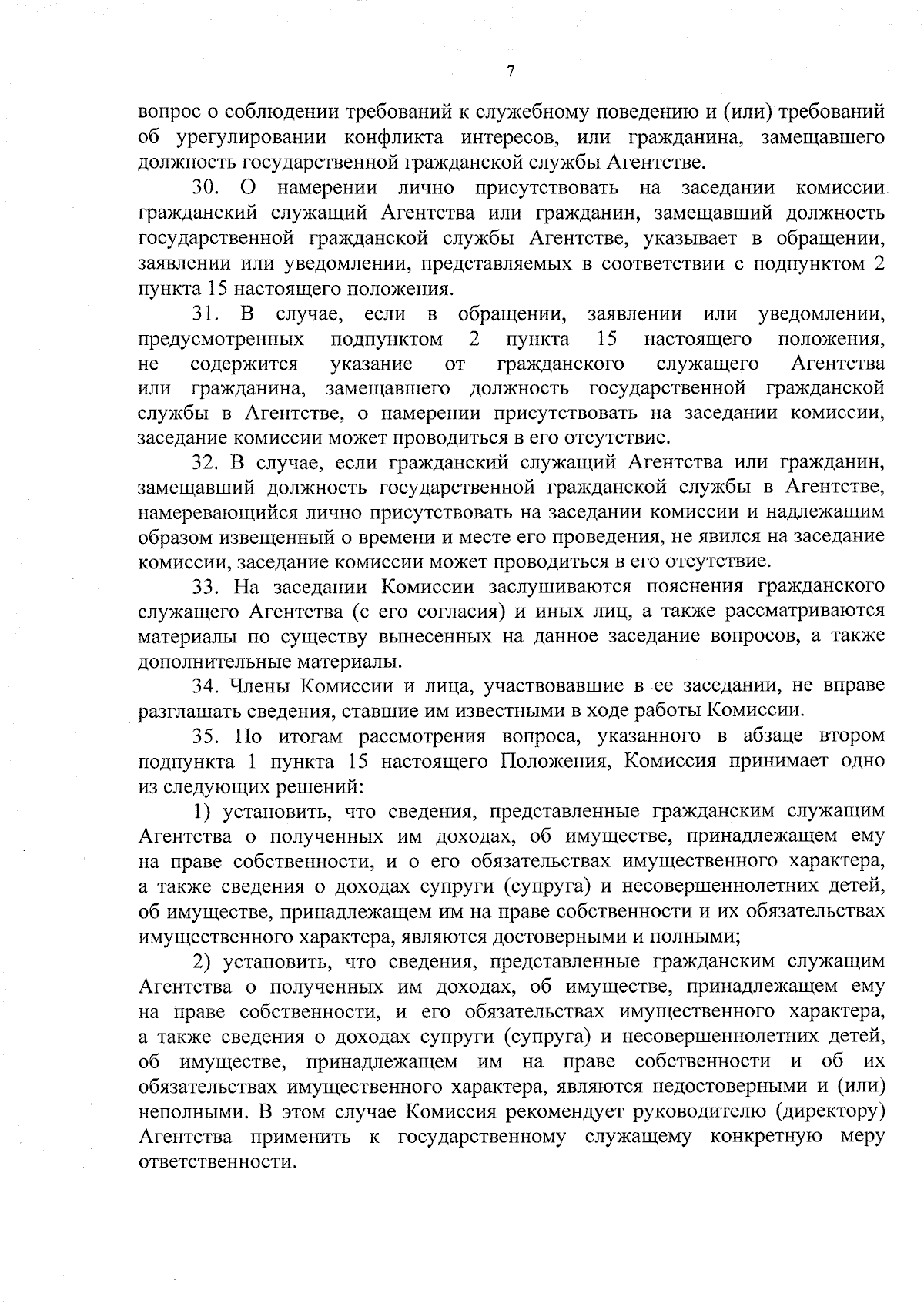 7

вопрос о соблюдении требований к служебному поведению и (или) требований об урегулировании конфликта интересов, или гражданина, замещавшего должность государственной гражданской службы Агентстве.

30. О намерении лично присутствовать на заседании комиссии гражданский служащий Агентства или гражданин, замещавший должность государственной гражданской службы Агентстве, указывает в обращении, заявлении или уведомлении, представляемых в соответствии с подпунктом 2 пункта 15 настоящего положения.

31. В случае, если в обращении, заявлении или уведомлении, предусмотренных подпунктом 2 пункта 15 настоящего положения, не содержится указание от гражданского служащего Агентства или гражданина, замещавшего должность государственной гражданской службы в Агентстве, о намерении присутствовать на заседании комиссии, заседание комиссии может проводиться в его отсутствие.

32. В случае, если гражданский служащий Агентства или гражданин, замещавший должность государственной гражданской службы в Агентстве, намеревающийся лично присутствовать на заседании комиссии и надлежащим образом извещенный о времени и месте его проведения, не явился на заседание комиссии, заседание комиссии может проводиться в его отсутствие.

33. На заседании Комиссии заслушиваются пояснения гражданского служащего Агентства (с его согласия) и иных лиц, а также рассматриваются материалы по существу вынесенных на данное заседание вопросов, а также дополнительные материалы.

34. Члены Комиссии и лица, участвовавшие в ее заседании, не вправе разглашать сведения, ставшие им известными в ходе работы Комиссии.

35. По итогам рассмотрения вопроса, указанного в абзаце втором подпункта 1 пункта 15 настоящего Положения, Комиссия принимает одно из следующих решений:

1) установить, что сведения, представленные гражданским служащим Агентства о полученных им доходах, об имуществе, принадлежащем ему на праве собственности, и о его обязательствах имущественного характера, а также сведения о доходах супруги (супруга) и несовершеннолетних детей, об имуществе, принадлежащем им на праве собственности и их обязательствах имущественного характера, являются достоверными и полными;

2) установить, что сведения, представленные гражданским служащим Агентства о полученных им доходах, об имуществе, принадлежащем ему на праве собственности, и его обязательствах имущественного характера, а также сведения о доходах супруги (супруга) и несовершеннолетних детей, об имуществе, принадлежащем им на праве собственности и об их обязательствах имущественного характера, являются недостоверными и (или) неполными. В этом случае Комиссия рекомендует руководителю (директору) Агентства применить к государственному служащему конкретную меру ответственности.